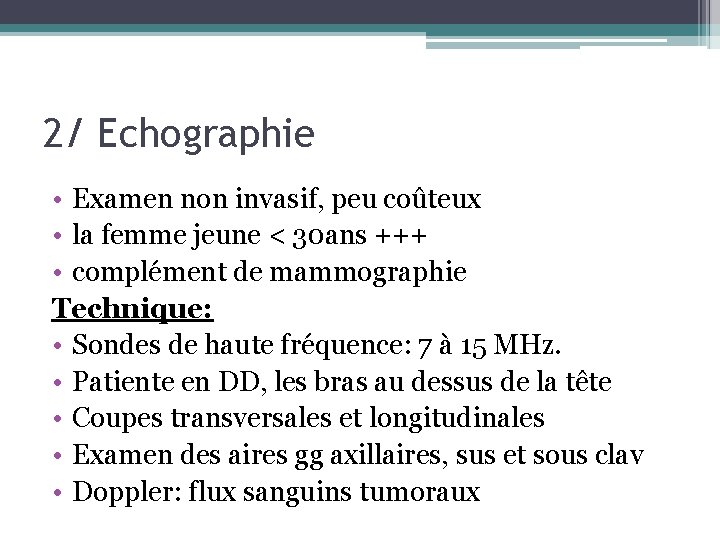 2/ Echographie

• Examen non invasif, peu coûteux
• la femme jeune < 30ans +++
• complément de mammographie

Technique:

• Sondes de haute fréquence: 7 à 15 MHz.
• Patiente en DD, les bras au dessus de la tête
• Coupes transversales et longitudinales
• Examen des aires gg axillaires, sus et sous clav
• Doppler: flux sanguins tumoraux